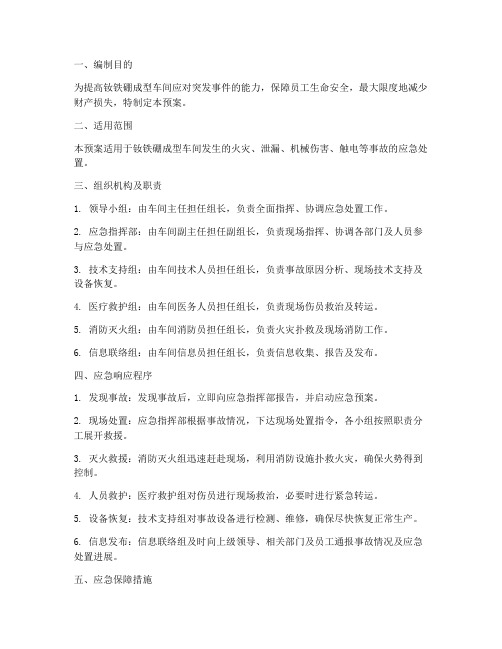 一、编制目的

为提高钕铁硼成型车间应对突发事件的能力，保障员工生命安全，最大限度地减少财产损失，特制定本预案。

二、适用范围

本预案适用于钕铁硼成型车间发生的火灾、泄漏、机械伤害、触电等事故的应急处置。

三、组织机构及职责

1. 领导小组：由车间主任担任组长，负责全面指挥、协调应急处置工作。

2. 应急指挥部：由车间副主任担任副组长，负责现场指挥、协调各部门及人员参与应急处置。

3. 技术支持组：由车间技术人员担任组长，负责事故原因分析、现场技术支持及设备恢复。

4. 医疗救护组：由车间医务人员担任组长，负责现场伤员救治及转运。

5. 消防灭火组：由车间消防员担任组长，负责火灾扑救及现场消防工作。

6. 信息联络组：由车间信息员担任组长，负责信息收集、报告及发布。

四、应急响应程序

1. 发现事故：发现事故后，立即向应急指挥部报告，并启动应急预案。

2. 现场处置：应急指挥部根据事故情况，下达现场处置指令，各小组按照职责分工展开救援。

3. 灭火救援：消防灭火组迅速赶赴现场，利用消防设施扑救火灾，确保火势得到控制。

4. 人员救护：医疗救护组对伤员进行现场救治，必要时进行紧急转运。

5. 设备恢复：技术支持组对事故设备进行检测、维修，确保尽快恢复正常生产。

6. 信息发布：信息联络组及时向上级领导、相关部门及员工通报事故情况及应急处置进展。

五、应急保障措施